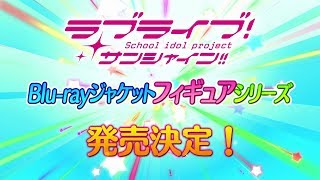 ラブライブ!
School idol project
サンシャイン!!

Blu-rayジャケットフィギュアシリーズ

発売決定!